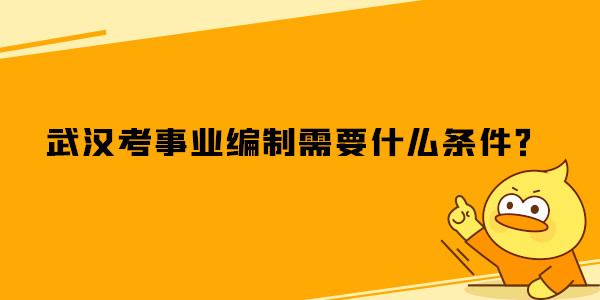 武汉考事业编制需要什么条件？